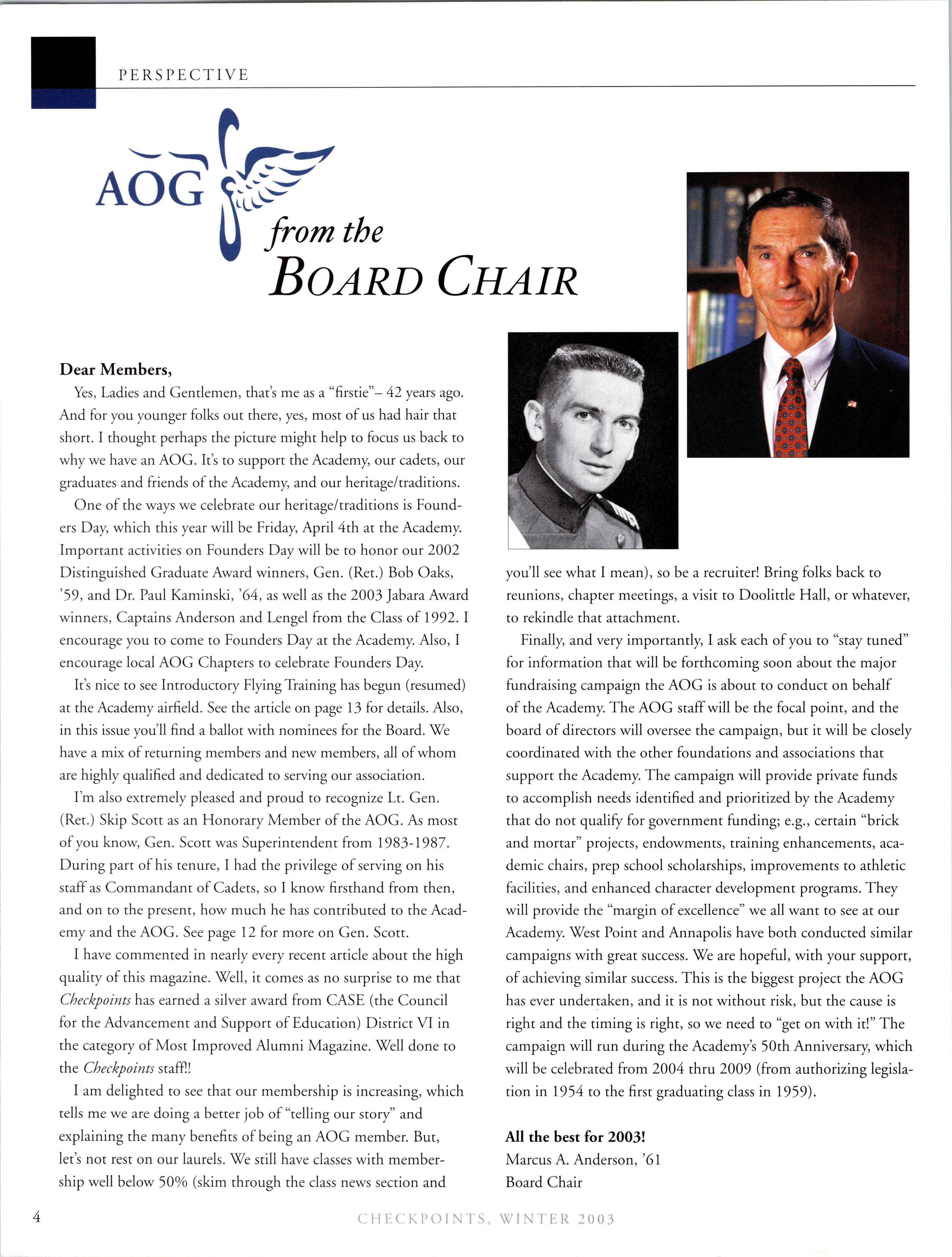 PERSPECTIVE

AOG from the BOARD CHAIR

Dear Members,

Yes, Ladies and Gentlemen, that's me as a "firstie"– 42 years ago. And for you younger folks out there, yes, most of us had hair that short. I thought perhaps the picture might help to focus us back to why we have an AOG. It's to support the Academy, our cadets, our graduates and friends of the Academy, and our heritage/traditions.

One of the ways we celebrate our heritage/traditions is Founders Day, which this year will be Friday, April 4th at the Academy. Important activities on Founders Day will be to honor our 2002 Distinguished Graduate Award winners, Gen. (Ret.) Bob Oaks, '59, and Dr. Paul Kaminski, '64, as well as the 2003 Jabara Award winners, Captains Anderson and Lengel from the Class of 1992. I encourage you to come to Founders Day at the Academy. Also, I encourage local AOG Chapters to celebrate Founders Day.

It's nice to see Introductory Flying Training has begun (resumed) at the Academy airfield. See the article on page 13 for details. Also, in this issue you'll find a ballot with nominees for the Board. We have a mix of returning members and new members, all of whom are highly qualified and dedicated to serving our association.

I'm also extremely pleased and proud to recognize Lt. Gen. (Ret.) Skip Scott as an Honorary Member of the AOG. As most of you know, Gen. Scott was Superintendent from 1983-1987. During part of his tenure, I had the privilege of serving on his staff as Commandant of Cadets, so I know firsthand from then, and on to the present, how much he has contributed to the Academy and the AOG. See page 12 for more on Gen. Scott.

I have commented in nearly every recent article about the high quality of this magazine. Well, it comes as no surprise to me that Checkpoints has earned a silver award from CASE (the Council for the Advancement and Support of Education) District VI in the category of Most Improved Alumni Magazine. Well done to the Checkpoints staff!!

I am delighted to see that our membership is increasing, which tells me we are doing a better job of "telling our story" and explaining the many benefits of being an AOG member. But, let's not rest on our laurels. We still have classes with membership well below 50% (skim through the class news section and you'll see what I mean), so be a recruiter! Bring folks back to reunions, chapter meetings, a visit to Doolittle Hall, or whatever, to rekindle that attachment.

Finally, and very importantly, I ask each of you to "stay tuned" for information that will be forthcoming soon about the major fundraising campaign the AOG is about to conduct on behalf of the Academy. The AOG staff will be the focal point, and the board of directors will oversee the campaign, but it will be closely coordinated with the other foundations and associations that support the Academy. The campaign will provide private funds to accomplish needs identified and prioritized by the Academy that do not qualify for government funding; e.g., certain "brick and mortar" projects, endowments, training enhancements, academic chairs, prep school scholarships, improvements to athletic facilities, and enhanced character development programs. They will provide the "margin of excellence" we all want to see at our Academy. West Point and Annapolis have both conducted similar campaigns with great success. We are hopeful, with your support, of achieving similar success. This is the biggest project the AOG has ever undertaken, and it is not without risk, but the cause is right and the timing is right, so we need to "get on with it!" The campaign will run during the Academy's 50th Anniversary, which will be celebrated from 2004 thru 2009 (from authorizing legislation in 1954 to the first graduating class in 1959).

All the best for 2003!
Marcus A. Anderson, '61
Board Chair

4 CHECKPOINTS, WINTER 2003